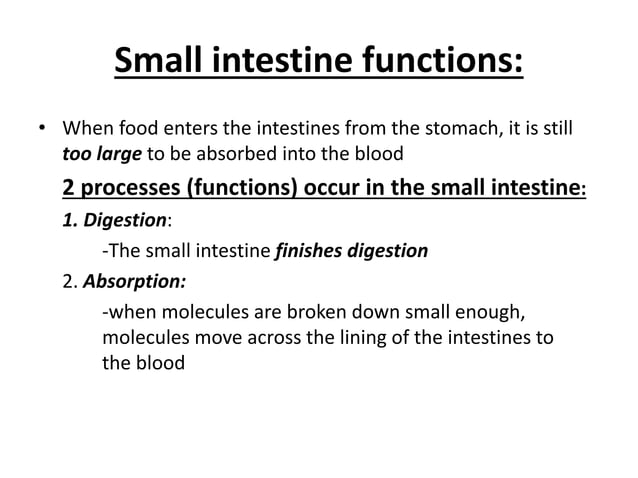 Small intestine functions:

• When food enters the intestines from the stomach, it is still too large to be absorbed into the blood

2 processes (functions) occur in the small intestine:

1. Digestion:

-The small intestine finishes digestion

2. Absorption:

-when molecules are broken down small enough, molecules move across the lining of the intestines to the blood